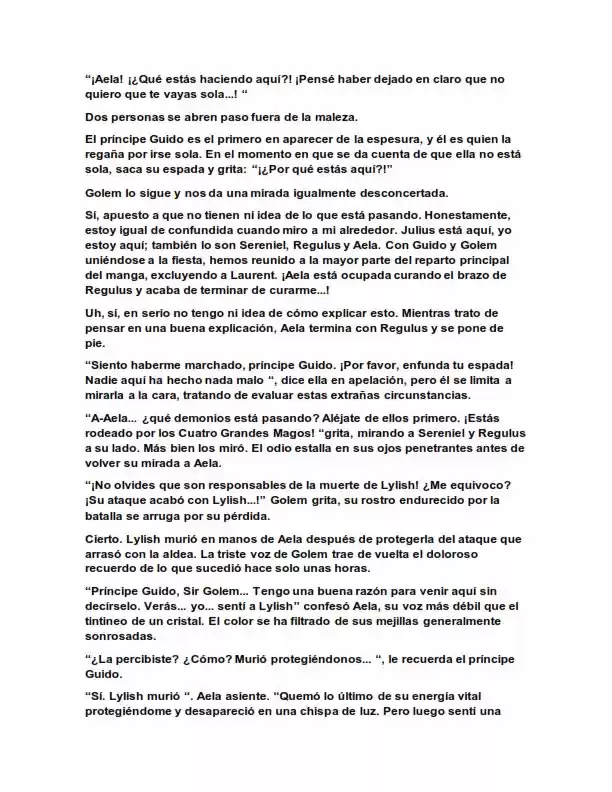 "¡Aela! ¡¿Qué estás haciendo aquí?! ¡Pensé haber dejado en claro que no quiero que te vayas sola...! "

Dos personas se abren paso fuera de la maleza.

El príncipe Guido es el primero en aparecer de la espesura, y él es quien la regaña por irse sola. En el momento en que se da cuenta de que ella no está sola, saca su espada y grita: "¡¿Por qué estás aquí?!"

Golem lo sigue y nos da una mirada igualmente desconcertada.

Sí, apuesto a que no tienen ni idea de lo que está pasando. Honestamente, estoy igual de confundida cuando miro a mi alrededor. Julius está aquí, yo estoy aquí; también lo son Sereniel, Regulus y Aela. Con Guido y Golem uniéndose a la fiesta, hemos reunido a la mayor parte del reparto principal del manga, excluyendo a Laurent. ¡Aela está ocupada curando el brazo de Regulus y acaba de terminar de curarme...!

Uh, sí, en serio no tengo ni idea de cómo explicar esto. Mientras trato de pensar en una buena explicación, Aela termina con Regulus y se pone de pie.

"Siento haberme marchado, príncipe Guido. ¡Por favor, enfunda tu espada! Nadie aquí ha hecho nada malo ", dice ella en apelación, pero él se limita a mirarla a la cara, tratando de evaluar estas extrañas circunstancias.

"A-Aela... ¿qué demonios está pasando? Aléjate de ellos primero. ¡Estás rodeado por los Cuatro Grandes Magos! "grita, mirando a Sereniel y Regulus a su lado. Más bien los miró. El odio estalla en sus ojos penetrantes antes de volver su mirada a Aela.

"¡No olvides que son responsables de la muerte de Lylish! ¿Me equivoco? ¡Su ataque acabó con Lylish...!" Golem grita, su rostro endurecido por la batalla se arruga por su pérdida.

Cierto. Lylish murió en manos de Aela después de protegerla del ataque que arrasó con la aldea. La triste voz de Golem trae de vuelta el doloroso recuerdo de lo que sucedió hace solo unas horas.

"Príncipe Guido, Sir Golem... Tengo una buena razón para venir aquí sin decírselo. Verás... yo... sentí a Lylish" confesó Aela, su voz más débil que el tintineo de un cristal. El color se ha filtrado de sus mejillas generalmente sonrosadas.

"¿La percibiste? ¿Cómo? Murió protegiéndonos... ", le recuerda el príncipe Guido.

"Sí. Lylish murió ". Aela asiente. "Quemó lo último de su energía vital protegiéndome y desapareció en una chispa de luz. Pero luego sentí una